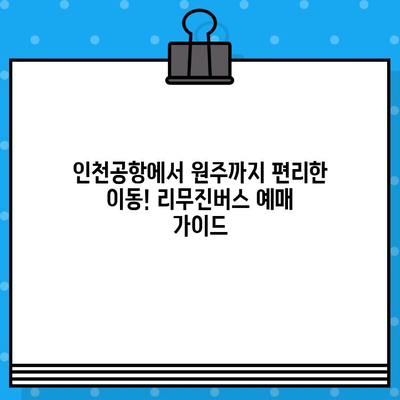 인천공항에서 원주까지 편리한 이동! 리무진버스 예매 가이드